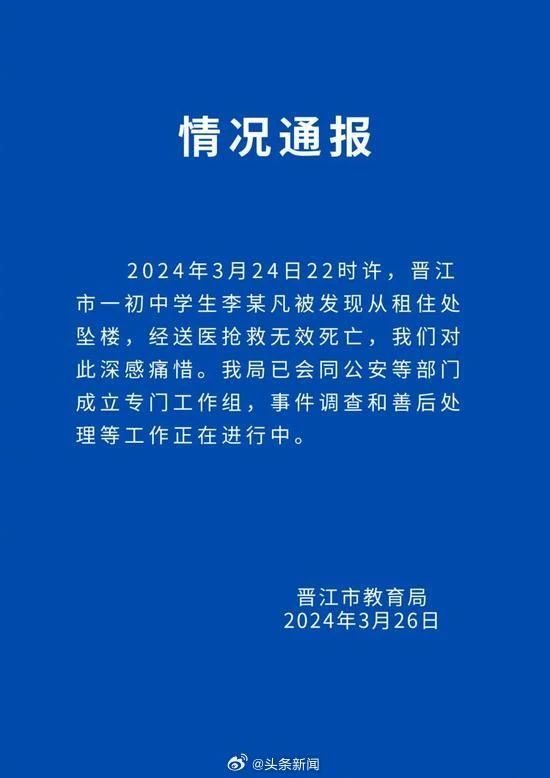 情况通报

2024年3月24日22时许，晋江市一初中学生李某凡被发现从租住处坠楼，经送医抢救无效死亡，我们对此深感痛惜。我局已会同公安等部门成立专门工作组，事件调查和善后处理等工作正在进行中。

晋江市教育局
2024年3月26日

@头条新闻